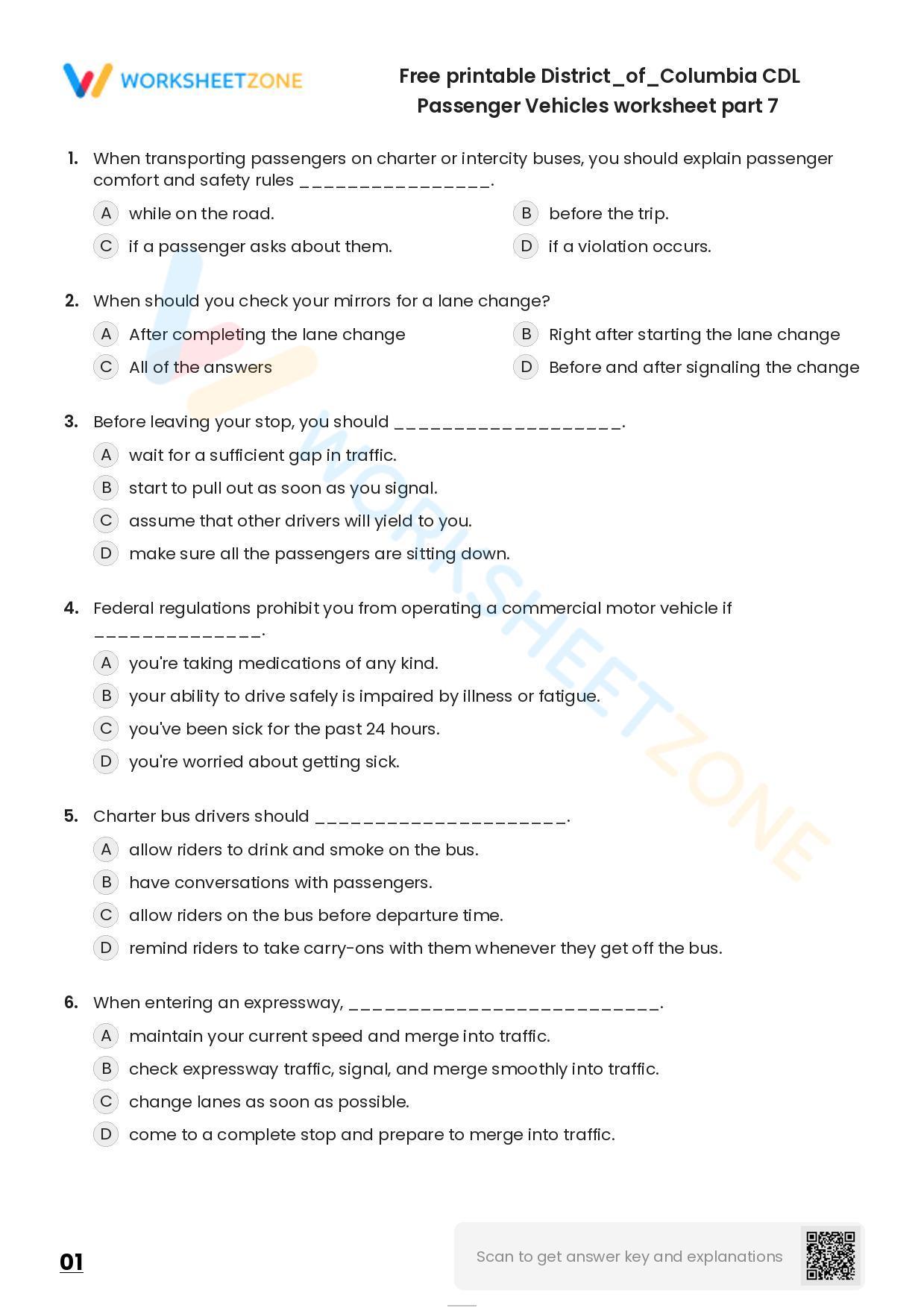 WORKSHEETZONE

Free printable District_of_Columbia CDL Passenger Vehicles worksheet part 7

1. When transporting passengers on charter or intercity buses, you should explain passenger comfort and safety rules ____.

A while on the road.
B before the trip.
C if a passenger asks about them.
D if a violation occurs.

2. When should you check your mirrors for a lane change?

A After completing the lane change
B Right after starting the lane change
C All of the answers
D Before and after signaling the change

3. Before leaving your stop, you should ____.

A wait for a sufficient gap in traffic.
B start to pull out as soon as you signal.
C assume that other drivers will yield to you.
D make sure all the passengers are sitting down.

4. Federal regulations prohibit you from operating a commercial motor vehicle if ____.

A you're taking medications of any kind.
B your ability to drive safely is impaired by illness or fatigue.
C you've been sick for the past 24 hours.
D you're worried about getting sick.

5. Charter bus drivers should ____.

A allow riders to drink and smoke on the bus.
B have conversations with passengers.
C allow riders on the bus before departure time.
D remind riders to take carry-ons with them whenever they get off the bus.

6. When entering an expressway, ____.

A maintain your current speed and merge into traffic.
B check expressway traffic, signal, and merge smoothly into traffic.
C change lanes as soon as possible.
D come to a complete stop and prepare to merge into traffic.

01

Scan to get answer key and explanations

WORKSHEETZONE